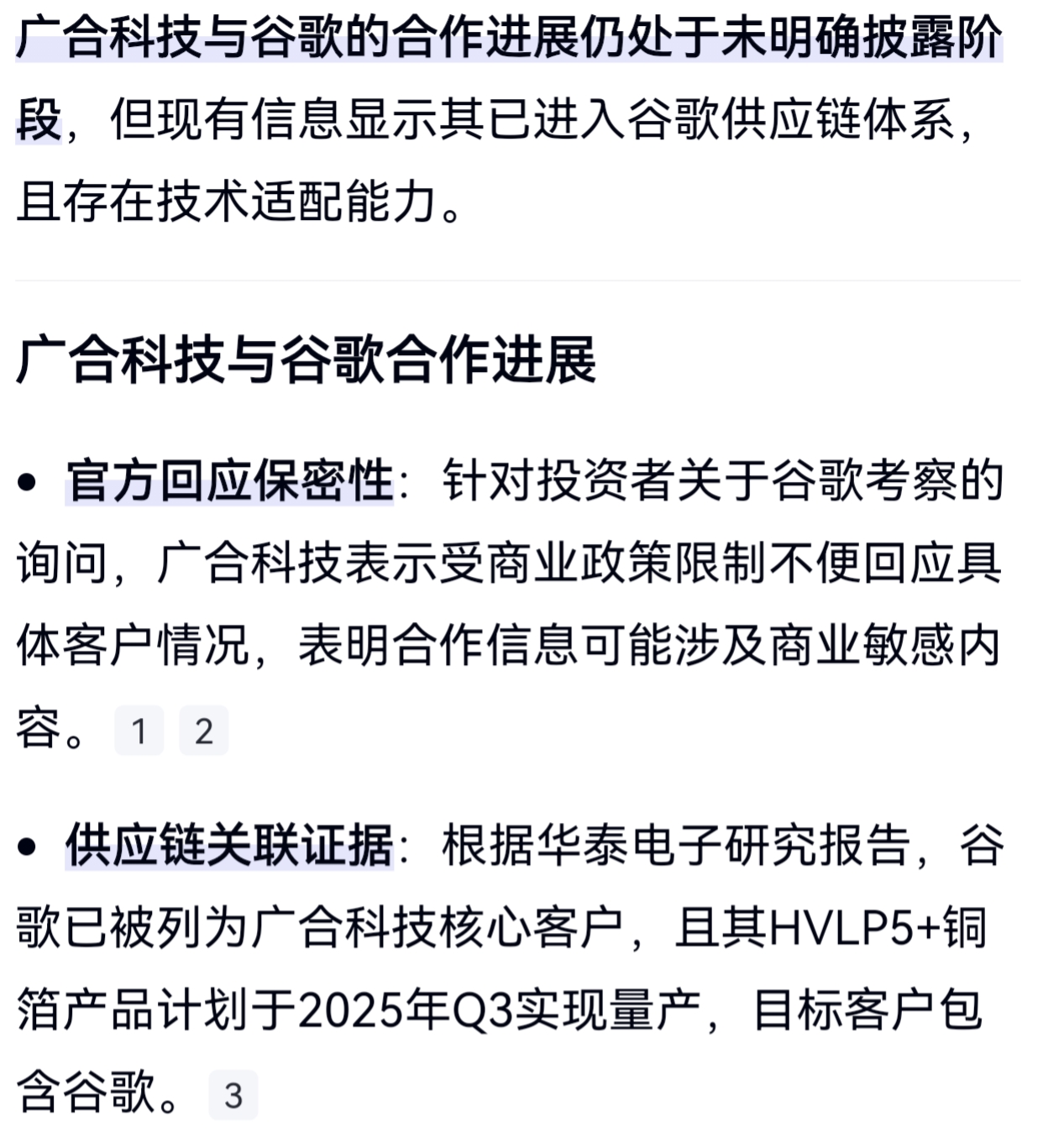 广合科技与谷歌的合作进展仍处于未明确披露阶段，但现有信息显示其已进入谷歌供应链体系，且存在技术适配能力。

广合科技与谷歌合作进展

• 官方回应保密性：针对投资者关于谷歌考察的询问，广合科技表示受商业政策限制不便回应具体客户情况，表明合作信息可能涉及商业敏感内容。 1 2

• 供应链关联证据：根据华泰电子研究报告，谷歌已被列为广合科技核心客户，且其HVLP5+铜箔产品计划于2025年Q3实现量产，目标客户包含谷歌。 3